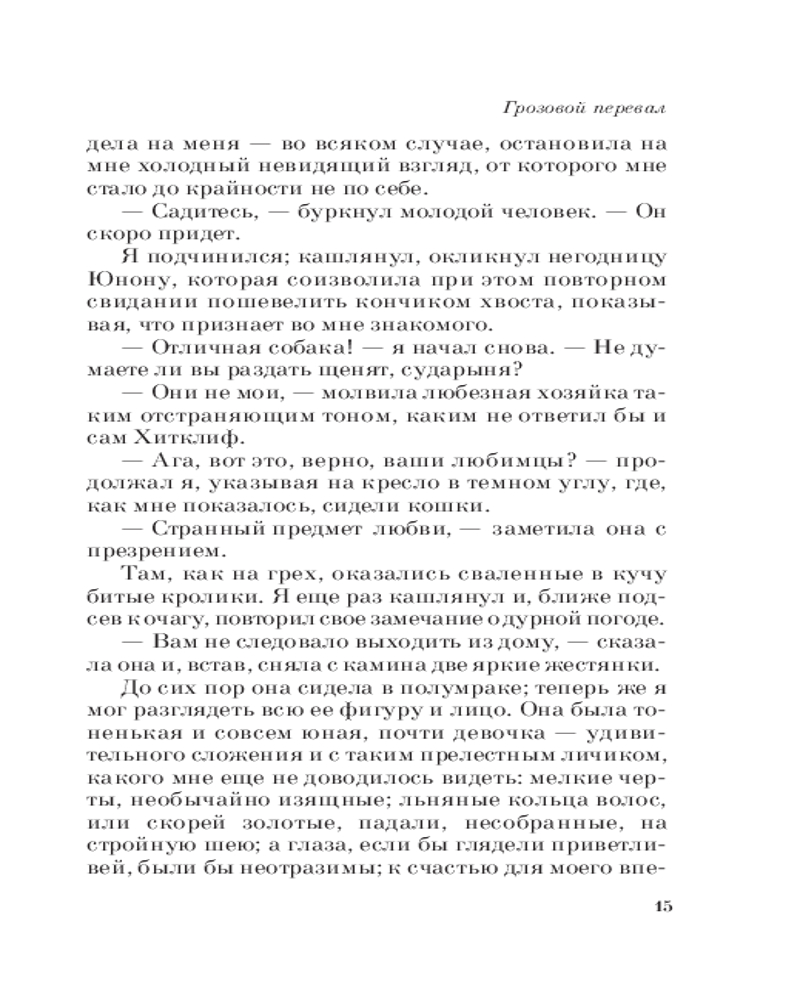 Грозовой перевал

дела на меня — во всяком случае, остановила на мне холодный невидящий взгляд, от которого мне стало до крайности не по себе.

— Садитесь, — буркнул молодой человек. — Он скоро придет.

Я подчинился; кашлянул, окликнул негодницу Юнону, которая соизволила при этом повторном свидании пошевелить кончиком хвоста, показывая, что признает во мне знакомого.

— Отличная собака! — я начал снова. — Не думаете ли вы раздать щенят, сударыня?

— Они не мои, — молвила любезная хозяйка таким отстраняющим тоном, каким не ответил бы и сам Хитклиф.

— Ага, вот это, верно, ваши любимцы? — продолжал я, указывая на кресло в темном углу, где, как мне показалось, сидели кошки.

— Странный предмет любви, — заметила она с презрением.

Там, как на грех, оказались сваленные в кучу битые кролики. Я еще раз кашлянул и, ближе подсев к очагу, повторил свое замечание о дурной погоде.

— Вам не следовало выходить из дому, — сказала она и, встав, сняла с камина две яркие жестянки.

До сих пор она сидела в полумраке; теперь же я мог разглядеть всю ее фигуру и лицо. Она была тоненькая и совсем юная, почти девочка — удивительного сложения и с таким прелестным личиком, какого мне еще не доводилось видеть: мелкие черты, необычайно изящные; льняные кольца волос, или скорей золотые, падали, несобранные, на стройную шею; а глаза, если бы глядели приветливей, были бы неотразимы; к счастью для моего впе-

15